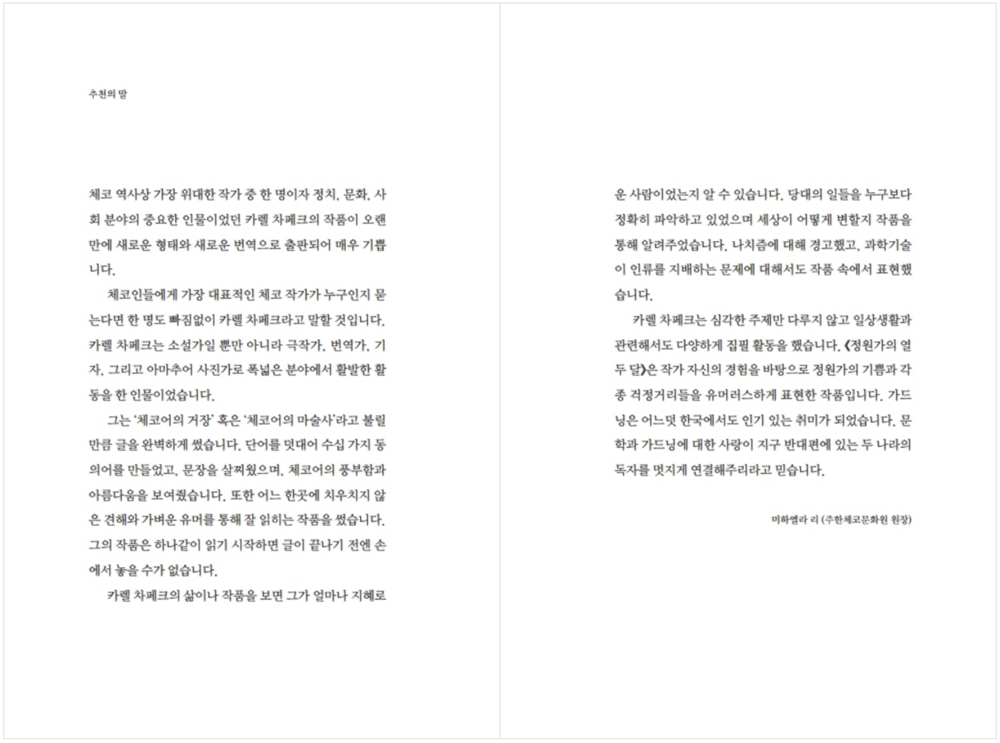 추천의 말

체코 역사상 가장 위대한 작가 중 한 명이자 정치, 문화, 사회 분야의 중요한 인물이었던 카렐 차페크의 작품이 오랜만에 새로운 형태와 새로운 번역으로 출판되어 매우 기쁩니다.

체코인들에게 가장 대표적인 체코 작가가 누구인지 묻는다면 한 명도 빠짐없이 카렐 차페크라고 말할 것입니다. 카렐 차페크는 소설가일 뿐만 아니라 극작가, 번역가, 기자, 그리고 아마추어 사진가로 폭넓은 분야에서 활발한 활동을 한 인물이었습니다.

그는 '체코어의 거장' 혹은 '체코어의 마술사'라고 불릴 만큼 글을 완벽하게 썼습니다. 단어를 덧대어 수십 가지 동의어를 만들었고, 문장을 살찌웠으며, 체코어의 풍부함과 아름다움을 보여줬습니다. 또한 어느 한곳에 치우치지 않은 견해와 가벼운 유머를 통해 잘 읽히는 작품을 썼습니다. 그의 작품은 하나같이 읽기 시작하면 글이 끝나기 전엔 손에서 놓을 수가 없습니다.

카렐 차페크의 삶이나 작품을 보면 그가 얼마나 지혜로운 사람이었는지 알 수 있습니다. 당대의 일들을 누구보다 정확히 파악하고 있었으며 세상이 어떻게 변할지 작품을 통해 알려주었습니다. 나치즘에 대해 경고했고, 과학기술이 인류를 지배하는 문제에 대해서도 작품 속에서 표현했습니다.

카렐 차페크는 심각한 주제만 다루지 않고 일상생활과 관련해서도 다양하게 집필 활동을 했습니다. 《정원가의 열두 달》은 작가 자신의 경험을 바탕으로 정원가의 기쁨과 각종 걱정거리들을 유머러스하게 표현한 작품입니다. 가드닝은 어느덧 한국에서도 인기 있는 취미가 되었습니다. 문학과 가드닝에 대한 사랑이 지구 반대편에 있는 두 나라의 독자를 멋지게 연결해주리라고 믿습니다.

미하엘라 리 (주한체코문화원 원장)